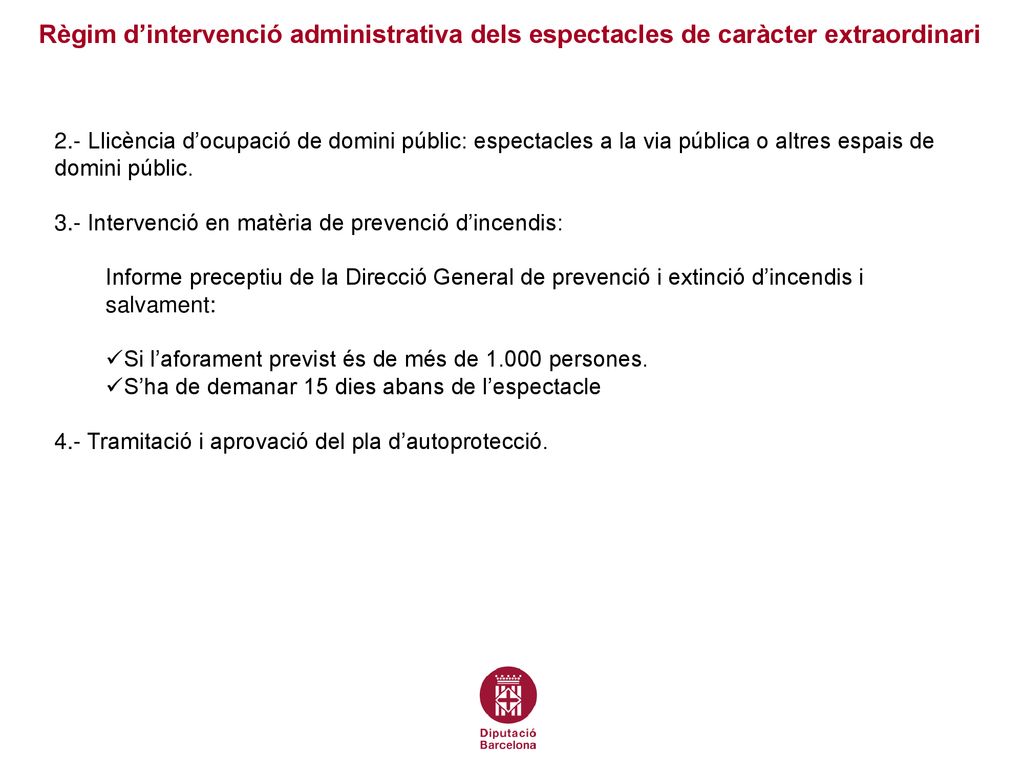 Règim d’intervenció administrativa dels espectacles de caràcter extraordinari

2.- Llicència d’ocupació de domini públic: espectacles a la via pública o altres espais de domini públic.

3.- Intervenció en matèria de prevenció d’incendis:

Informe preceptiu de la Direcció General de prevenció i extinció d’incendis i salvament:

✓Si l’aforament previst és de més de 1.000 persones.
✓S’ha de demanar 15 dies abans de l’espectacle

4.- Tramitació i aprovació del pla d’autoprotecció.

Diputació Barcelona